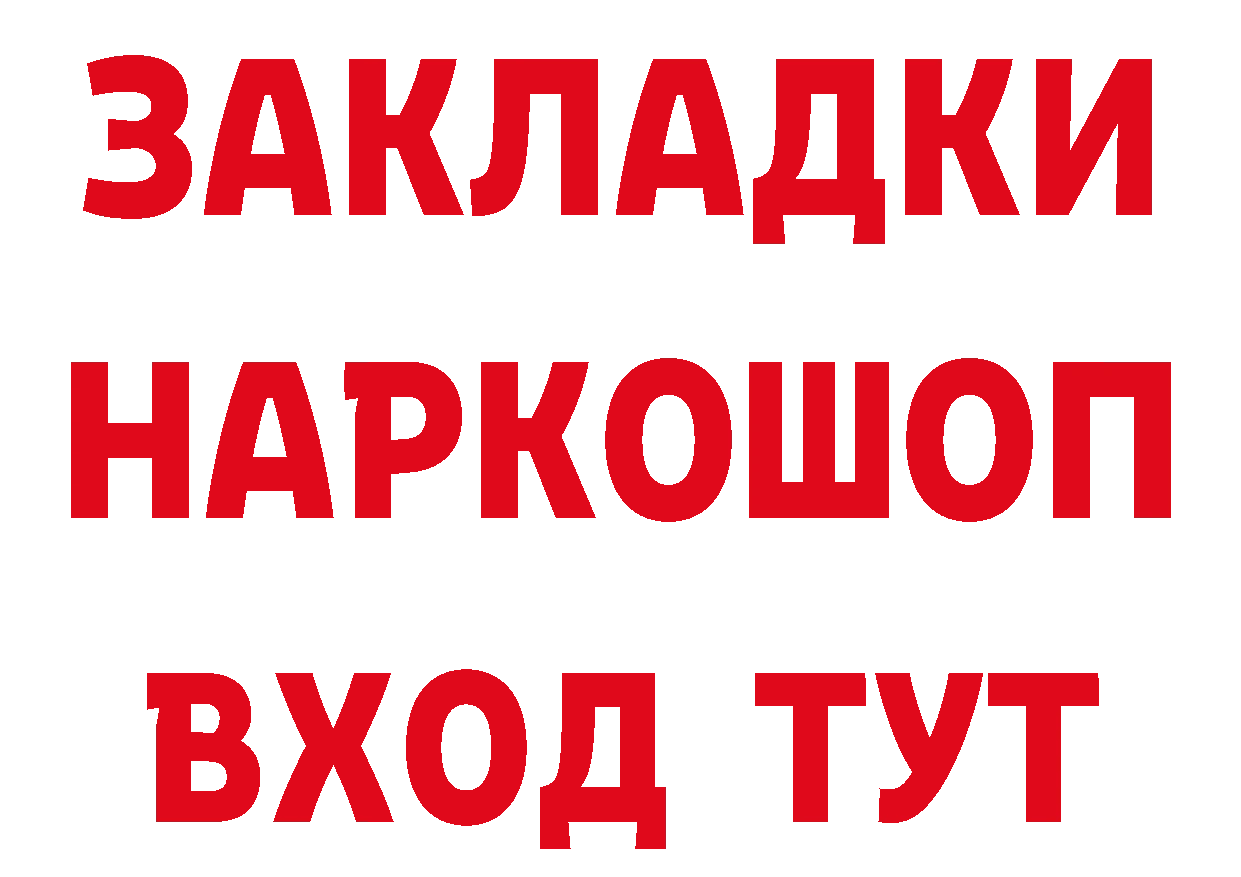 ЗАКЛАДКИ
НАРКОШОП
ВХОД ТУТ